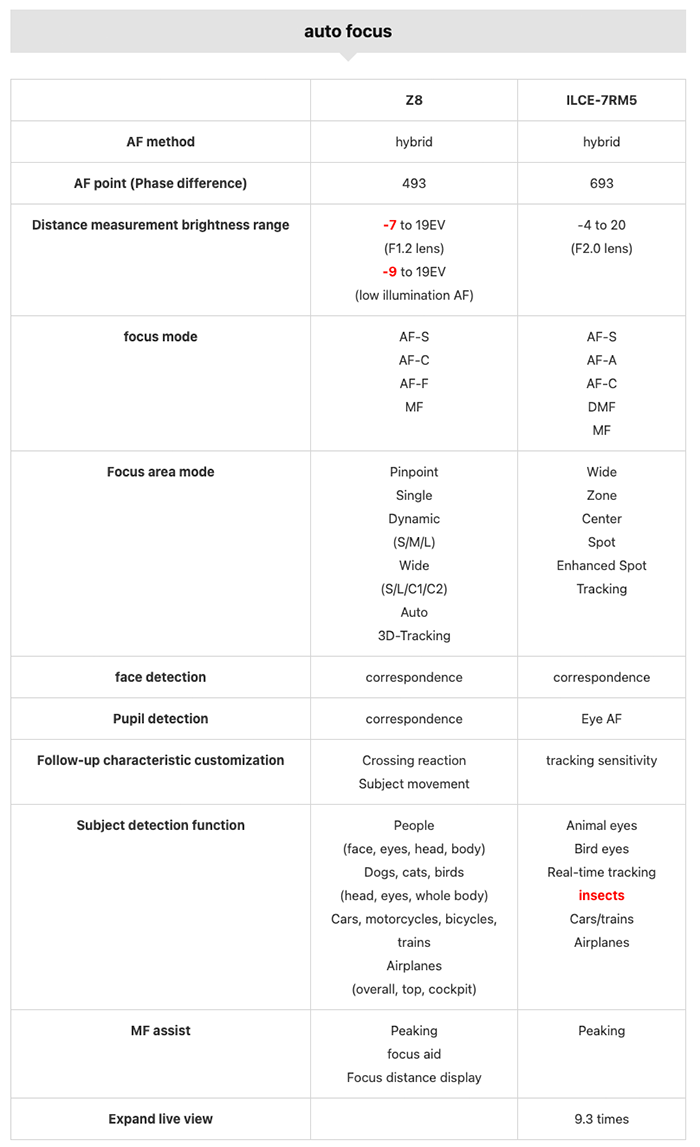 auto focus

| | Z8 | ILCE-7RM5 |
|---|---|---|
| AF method | hybrid | hybrid |
| AF point (Phase difference) | 493 | 693 |
| Distance measurement brightness range | -7 to 19EV (F1.2 lens) -9 to 19EV (low illumination AF) | -4 to 20 (F2.0 lens) |
| focus mode | AF-S AF-C AF-F MF | AF-S AF-A AF-C DMF MF |
| Focus area mode | Pinpoint Single Dynamic (S/M/L) Wide (S/L/C1/C2) Auto 3D-Tracking | Wide Zone Center Spot Enhanced Spot Tracking |
| face detection | correspondence | correspondence |
| Pupil detection | correspondence | Eye AF |
| Follow-up characteristic customization | Crossing reaction Subject movement | tracking sensitivity |
| Subject detection function | People (face, eyes, head, body) Dogs, cats, birds (head, eyes, whole body) Cars, motorcycles, bicycles, trains Airplanes (overall, top, cockpit) | Animal eyes Bird eyes Real-time tracking insects Cars/trains Airplanes |
| MF assist | Peaking focus aid Focus distance display | Peaking |
| Expand live view | | 9.3 times |